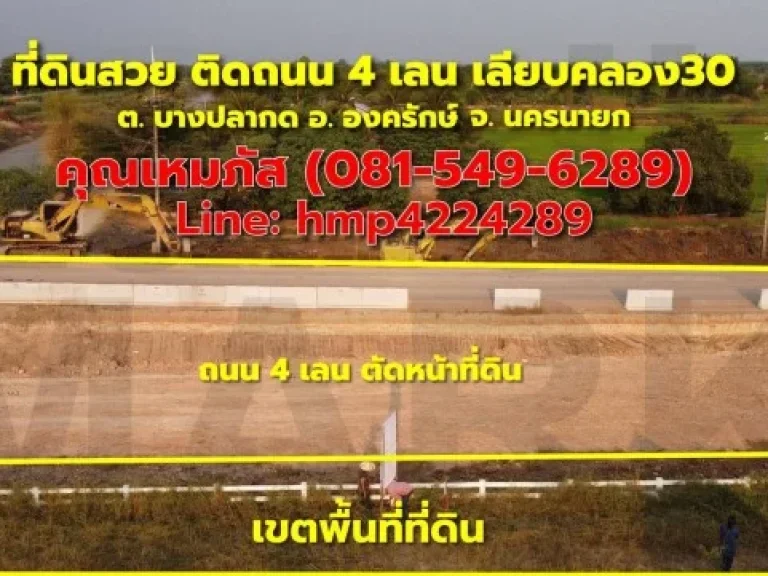 ที่ดินสวย ติดถนน 4 เลน เลียบคลอง30
ต. บางปลากด อ. องครักษ์ จ. นครนายก
คุณเหมภัส (081-549-6289)
Line: hmp4224289

ถนน 4 เลน ตัดหน้าที่ดิน

เขตพื้นที่ที่ดิน